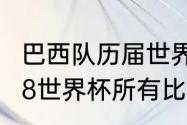 巴西队历届世界
8世界杯所有比